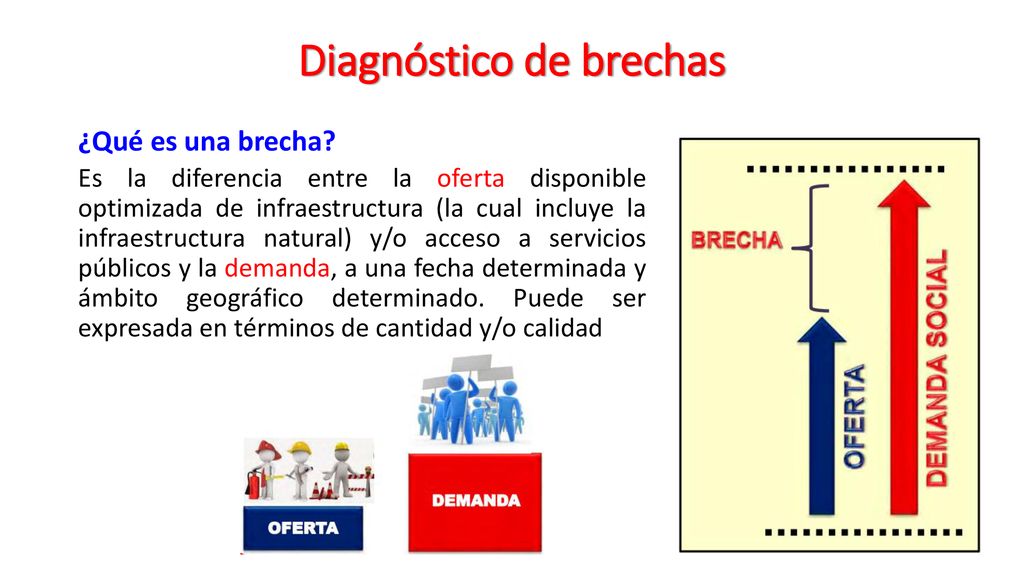 Diagnóstico de brechas

¿Qué es una brecha?

Es la diferencia entre la oferta disponible optimizada de infraestructura (la cual incluye la infraestructura natural) y/o acceso a servicios públicos y la demanda, a una fecha determinada y ámbito geográfico determinado. Puede ser expresada en términos de cantidad y/o calidad

OFERTA

DEMANDA

BRECHA

OFERTA

DEMANDA SOCIAL